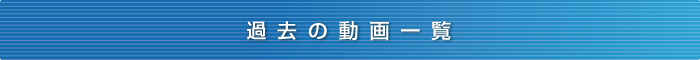 過去の動画一覧